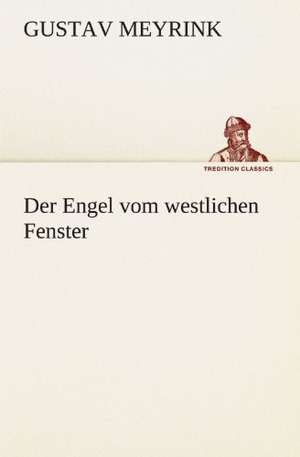 GUSTAV MEYRINK

TREDITION CLASSICS

Der Engel vom westlichen Fenster